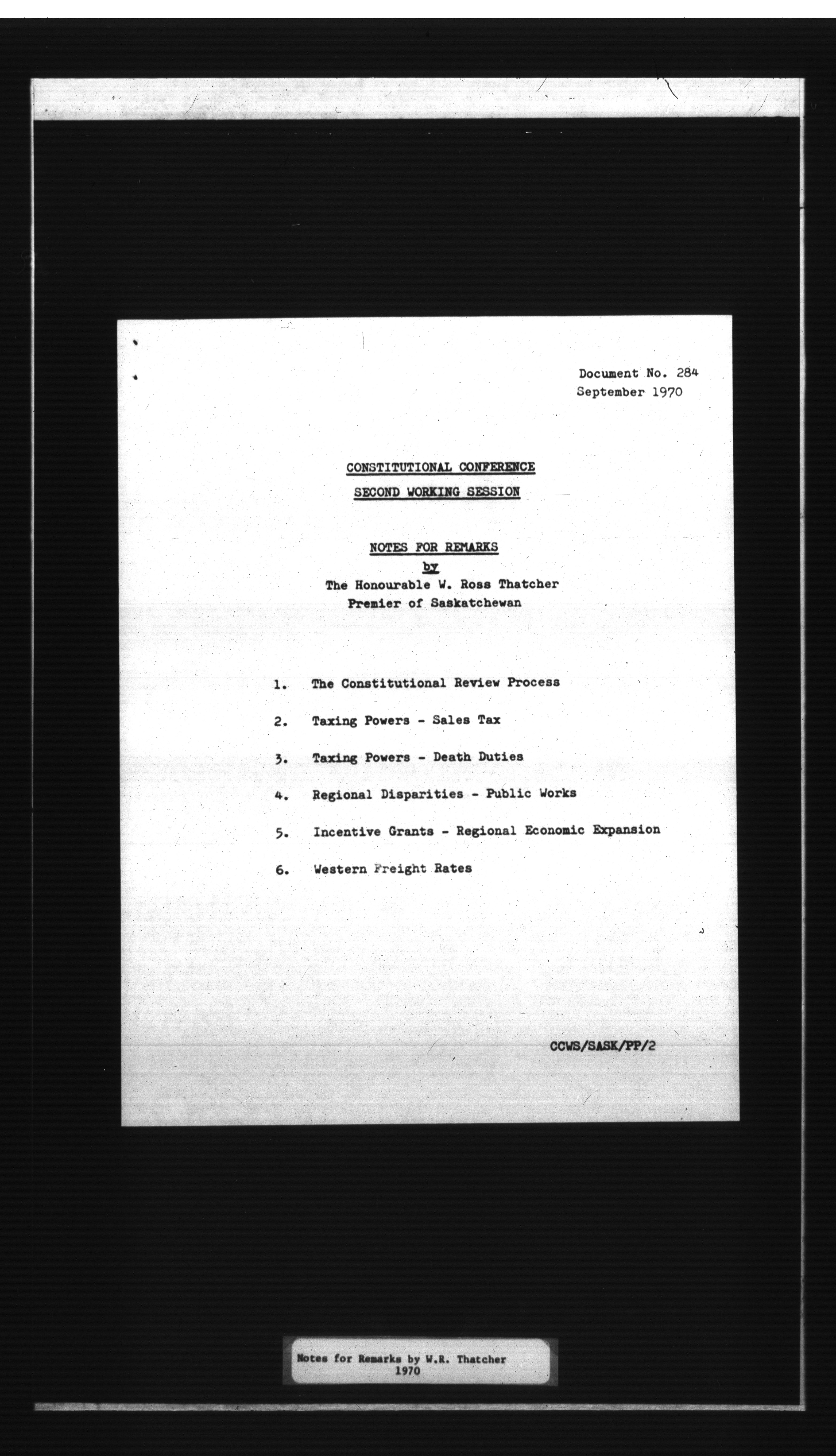 Document No. 284
September 1970

CONSTITUTIONAL CONFERENCE
SECOND WORKING SESSION

NOTES FOR REMARKS
by
The Honourable W. Ross Thatcher
Premier of Saskatchewan

1. The Constitutional Review Process

2. Taxing Powers - Sales Tax

3. Taxing Powers - Death Duties

4. Regional Disparities - Public Works

5. Incentive Grants - Regional Economic Expansion

6. Western Freight Rates

CCWS/SASK/PP/2

Notes for Remarks by W.R. Thatcher
1970